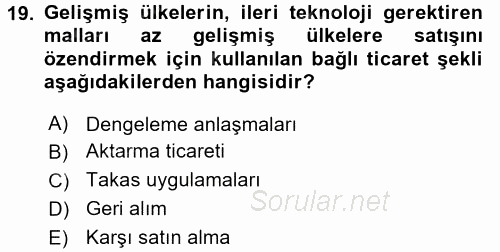 19. Gelişmiş ülkelerin, ileri teknoloji gerektiren malları az gelişmiş ülkelere satışını özendirmek için kullanılan bağlı ticaret şekli aşağıdakilerden hangisidir?

A) Dengeleme anlaşmaları
B) Aktarma ticareti
C) Takas uygulamaları
D) Geri alım
E) Karşı satın alma

Sorular.net